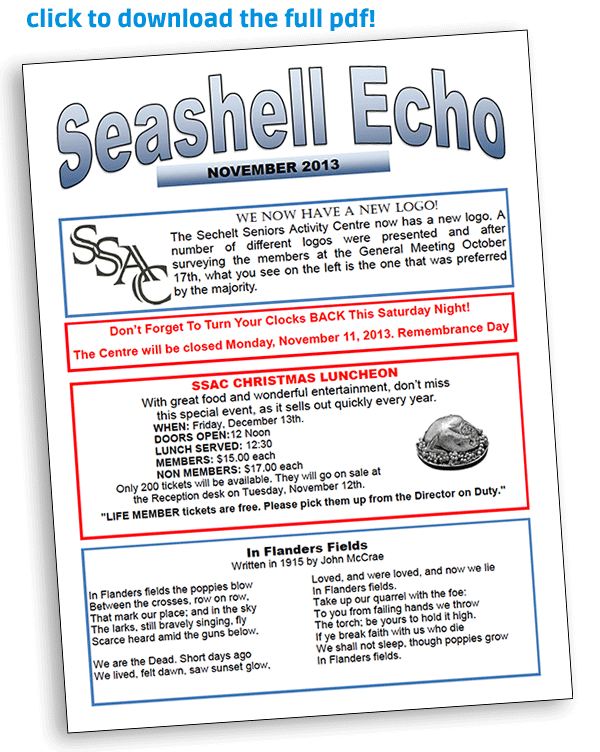 click to download the full pdf!

Seashell Echo

NOVEMBER 2013

WE NOW HAVE A NEW LOGO!

SSAC

The Sechelt Seniors Activity Centre now has a new logo. A number of different logos were presented and after surveying the members at the General Meeting October 17th, what you see on the left is the one that was preferred by the majority.

Don't Forget To Turn Your Clocks BACK This Saturday Night!

The Centre will be closed Monday, November 11, 2013. Remembrance Day

SSAC CHRISTMAS LUNCHEON

With great food and wonderful entertainment, don't miss this special event, as it sells out quickly every year.

WHEN: Friday, December 13th.
DOORS OPEN:12 Noon
LUNCH SERVED: 12:30
MEMBERS: $15.00 each
NON MEMBERS: $17.00 each

Only 200 tickets will be available. They will go on sale at the Reception desk on Tuesday, November 12th.

"LIFE MEMBER tickets are free. Please pick them up from the Director on Duty."

In Flanders Fields
Written in 1915 by John McCrae

In Flanders fields the poppies blow
Between the crosses, row on row,
That mark our place; and in the sky
The larks, still bravely singing, fly
Scarce heard amid the guns below.

We are the Dead. Short days ago
We lived, felt dawn, saw sunset glow,

Loved, and were loved, and now we lie
In Flanders fields.
Take up our quarrel with the foe:
To you from failing hands we throw
The torch; be yours to hold it high.
If ye break faith with us who die
We shall not sleep, though poppies grow
In Flanders fields.